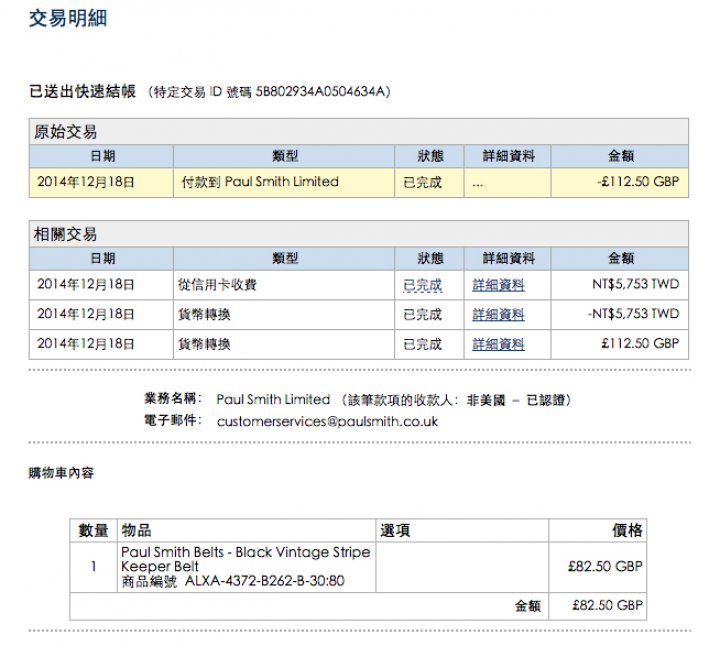 交易明細

已送出快速結帳 (特定交易 ID 號碼 5B802934A0504634A)

原始交易

| 日期 | 類型 | 狀態 | 詳細資料 | 金額 |
|---|---|---|---|---|
| 2014年12月18日 | 付款到 Paul Smith Limited | 已完成 | ... | -£112.50 GBP |

相關交易

| 日期 | 類型 | 狀態 | 詳細資料 | 金額 |
|---|---|---|---|---|
| 2014年12月18日 | 從信用卡收費 | 已完成 | 詳細資料 | NT$5,753 TWD |
| 2014年12月18日 | 貨幣轉換 | 已完成 | 詳細資料 | -NT$5,753 TWD |
| 2014年12月18日 | 貨幣轉換 | 已完成 | 詳細資料 | £112.50 GBP |

業務名稱: Paul Smith Limited (該筆款項的收款人: 非美國 – 已認證)
電子郵件: customerservices@paulsmith.co.uk

購物車內容

| 數量 | 物品 | 選項 | 價格 |
|---|---|---|---|
| 1 | Paul Smith Belts - Black Vintage Stripe Keeper Belt 商品編號 ALXA-4372-B262-B-30:80 | | £82.50 GBP |
| | | 金額 | £82.50 GBP |